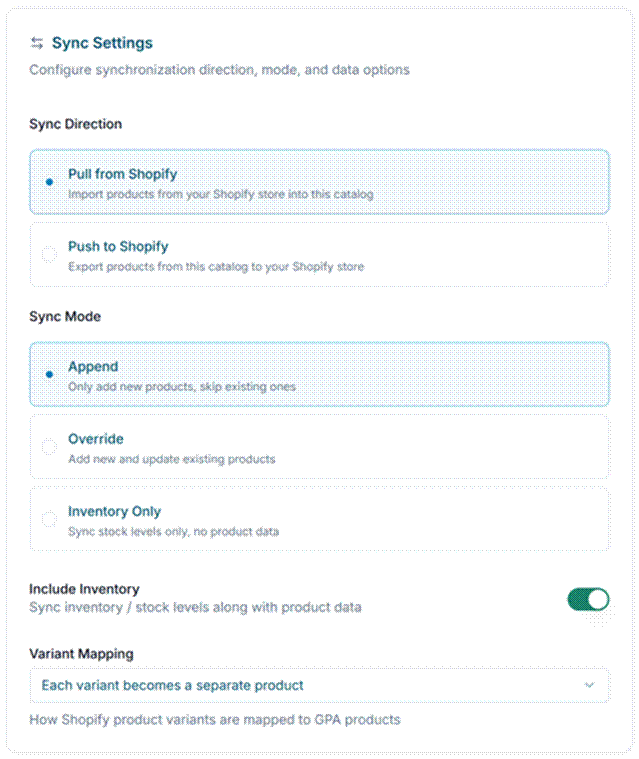 Sync Settings

Configure synchronization direction, mode, and data options

Sync Direction

Pull from Shopify
Import products from your Shopify store into this catalog

Push to Shopify
Export products from this catalog to your Shopify store

Sync Mode

Append
Only add new products, skip existing ones

Override
Add new and update existing products

Inventory Only
Sync stock levels only, no product data

Include Inventory
Sync inventory / stock levels along with product data

Variant Mapping

Each variant becomes a separate product

How Shopify product variants are mapped to GPA products